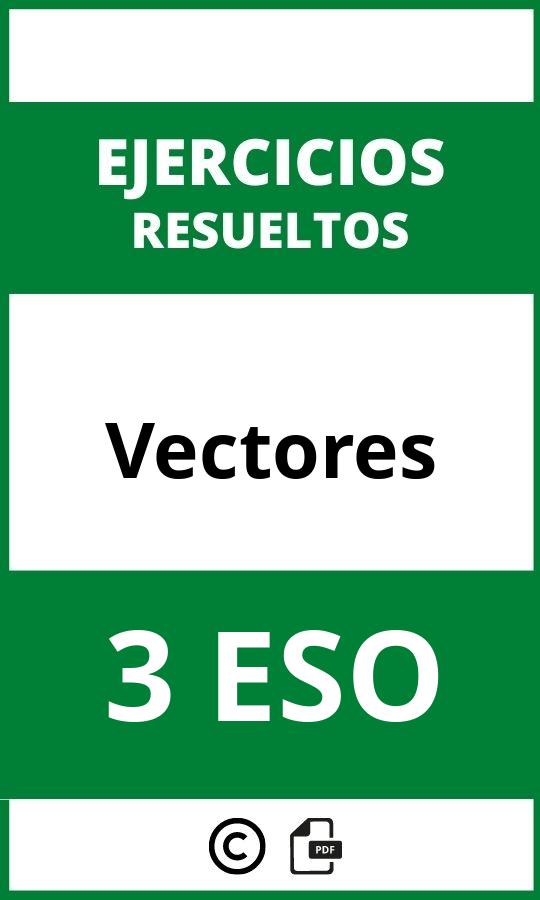 EJERCICIOS
RESUELTOS

Vectores

3 ESO

©
PDF